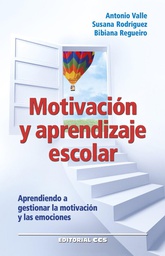 Antonio Valle
Susana Rodríguez
Bibiana Regueiro

Motivación y aprendizaje escolar

Aprendiendo a gestionar la motivación y las emociones

EDITORIAL CCS